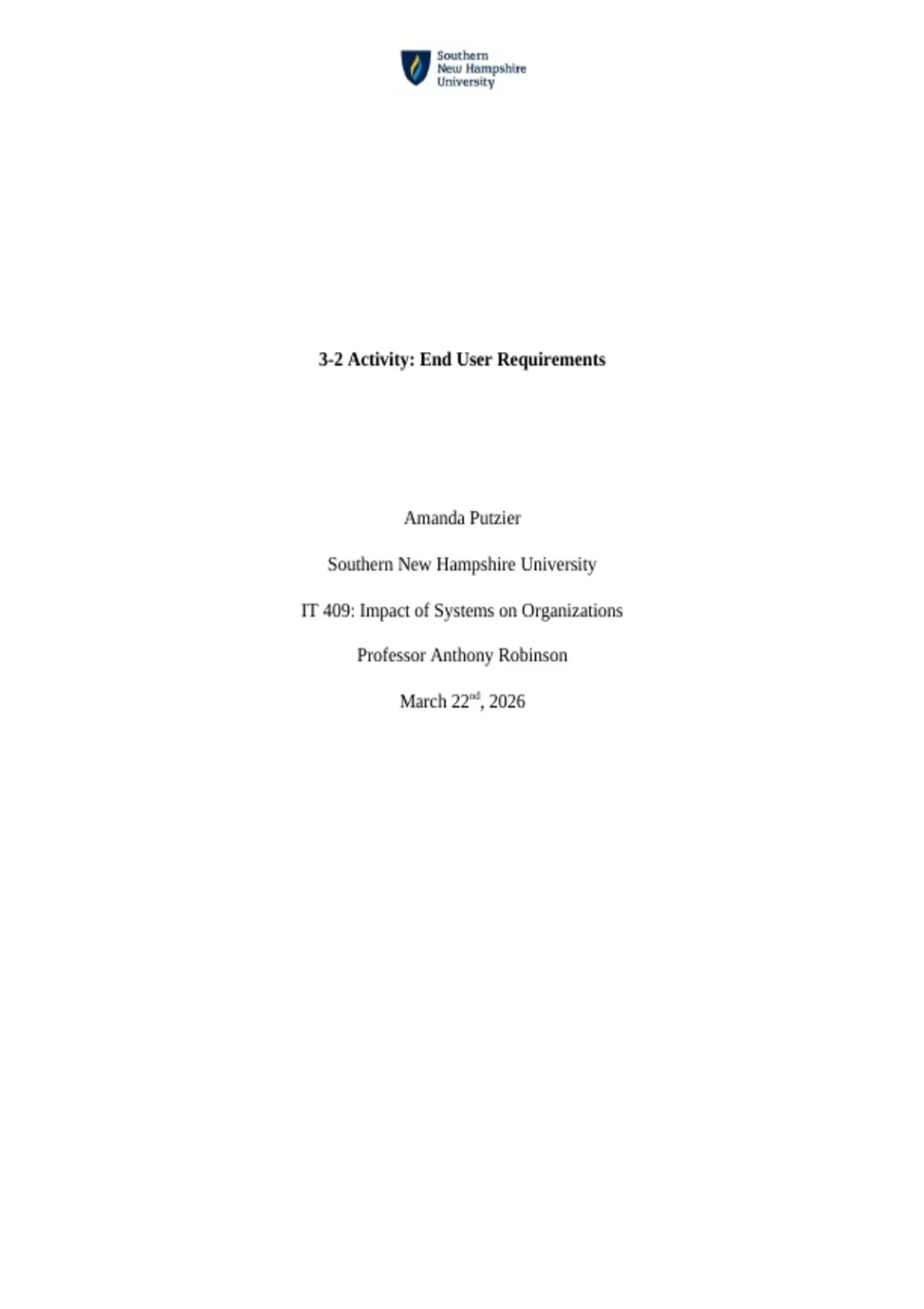 Southern
New Hampshire
University

3-2 Activity: End User Requirements

Amanda Putzier

Southern New Hampshire University

IT 409: Impact of Systems on Organizations

Professor Anthony Robinson

March 22nd, 2026